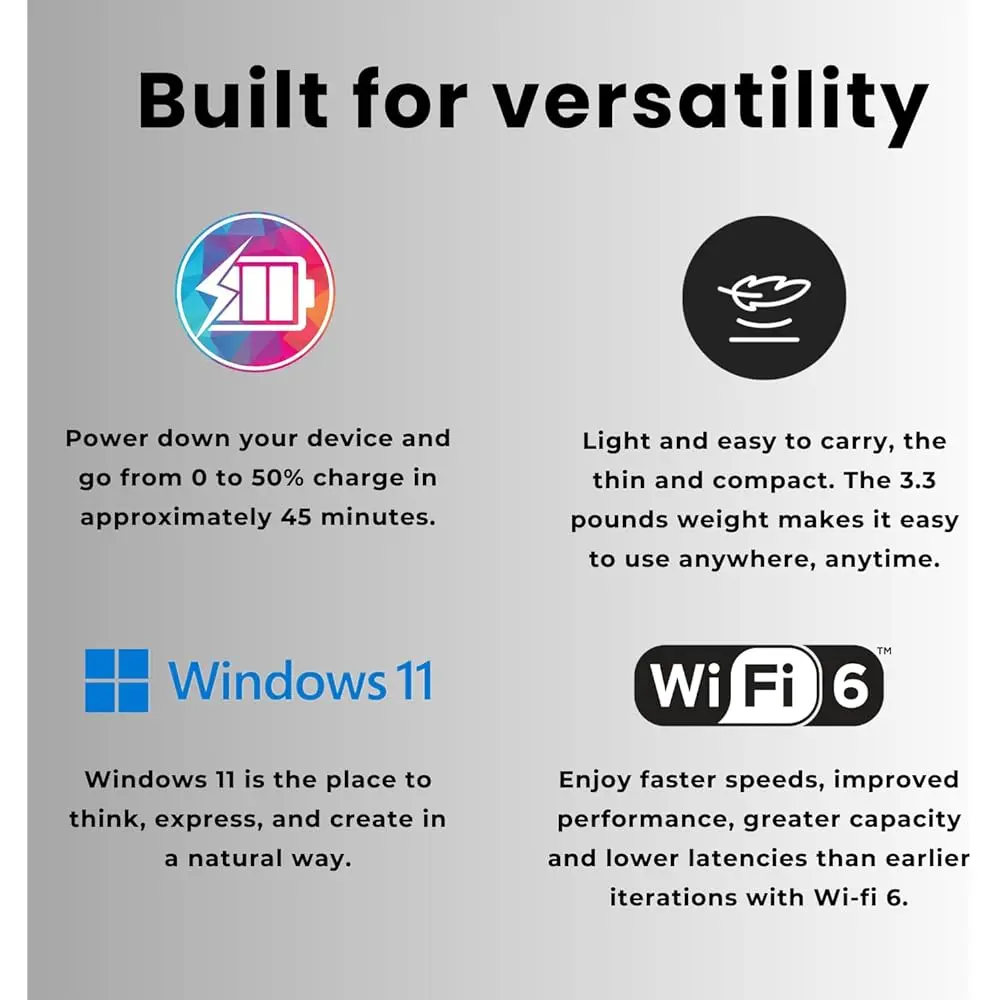 Built for versatility

Power down your device and go from 0 to 50% charge in approximately 45 minutes.

Light and easy to carry, the thin and compact. The 3.3 pounds weight makes it easy to use anywhere, anytime.

Windows 11

Windows 11 is the place to think, express, and create in a natural way.

WiFi 6™

Enjoy faster speeds, improved performance, greater capacity and lower latencies than earlier iterations with Wi-fi 6.